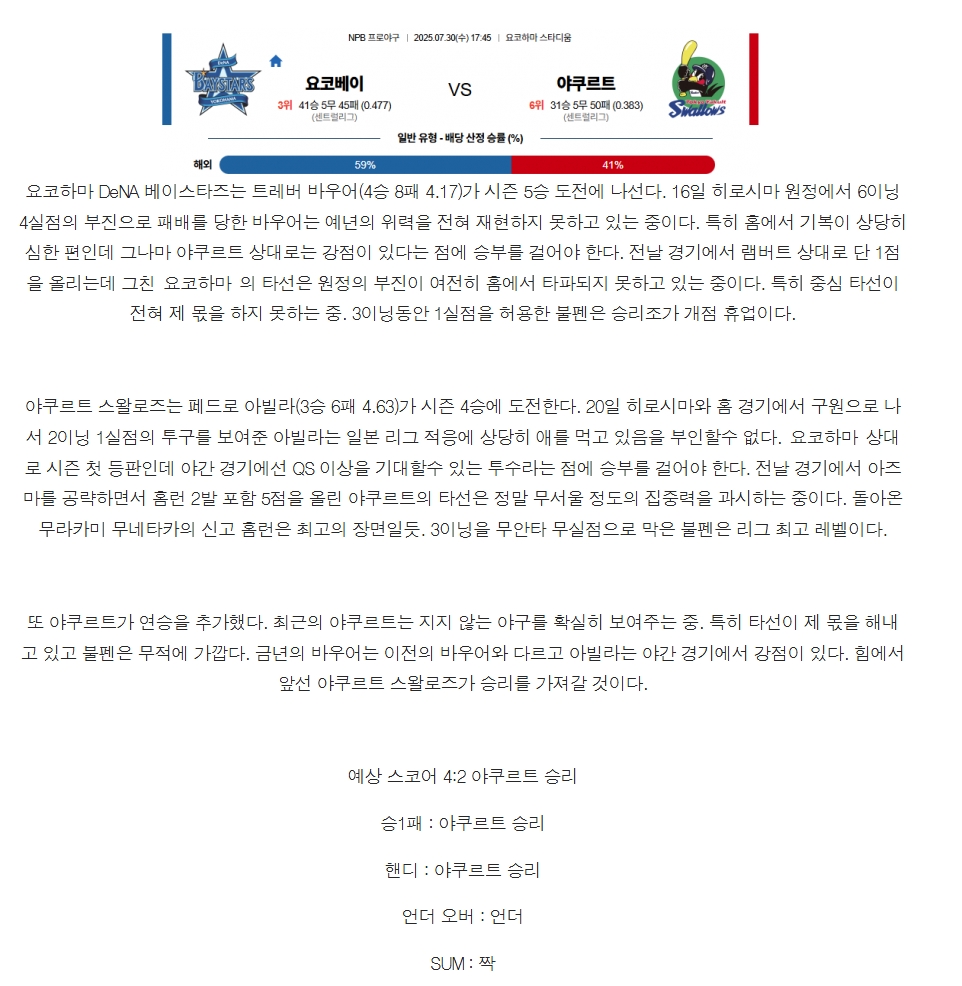 NPB 프로야구 | 2025.07.30(수) 17:45 | 요코하마 스타디움

BAYSTARS YOKOHAMA

요코베이
3위 41승 5무 45패 (0.477)
(센트럴리그)

VS

야쿠르트
6위 31승 5무 50패 (0.383)
(센트럴리그)

Swallows

일반 유형 - 배당 산정 승률 (%)

해외 59% 41%

요코하마 DeNA 베이스타즈는 트레버 바우어(4승 8패 4.17)가 시즌 5승 도전에 나선다. 16일 히로시마 원정에서 6이닝 4실점의 부진으로 패배를 당한 바우어는 예년의 위력을 전혀 재현하지 못하고 있는 중이다. 특히 홈에서 기복이 상당히 심한 편인데 그나마 야쿠르트 상대로는 강점이 있다는 점에 승부를 걸어야 한다. 전날 경기에서 램버트 상대로 단 1점을 올리는데 그친 요코하마 의 타선은 원정의 부진이 여전히 홈에서 타파되지 못하고 있는 중이다. 특히 중심 타선이 전혀 제 몫을 하지 못하는 중. 3이닝동안 1실점을 허용한 불펜은 승리조가 개점 휴업이다.

야쿠르트 스왈로즈는 페드로 아빌라(3승 6패 4.63)가 시즌 4승에 도전한다. 20일 히로시마와 홈 경기에서 구원으로 나서 2이닝 1실점의 투구를 보여준 아빌라는 일본 리그 적응에 상당히 애를 먹고 있음을 부인할수 없다. 요코하마 상대로 시즌 첫 등판인데 야간 경기에선 QS 이상을 기대할수 있는 투수라는 점에 승부를 걸어야 한다. 전날 경기에서 아즈마를 공략하면서 홈런 2발 포함 5점을 올린 야쿠르트의 타선은 정말 무서울 정도의 집중력을 과시하는 중이다. 돌아온 무라카미 무네타카의 신고 홈런은 최고의 장면일듯. 3이닝을 무안타 무실점으로 막은 불펜은 리그 최고 레벨이다.

또 야쿠르트가 연승을 추가했다. 최근의 야쿠르트는 지지 않는 야구를 확실히 보여주는 중. 특히 타선이 제 몫을 해내고 있고 불펜은 무적에 가깝다. 금년의 바우어는 이전의 바우어와 다르고 아빌라는 야간 경기에서 강점이 있다. 힘에서 앞선 야쿠르트 스왈로즈가 승리를 가져갈 것이다.

예상 스코어 4:2 야쿠르트 승리

승1패 : 야쿠르트 승리

핸디 : 야쿠르트 승리

언더 오버 : 언더

SUM : 짝